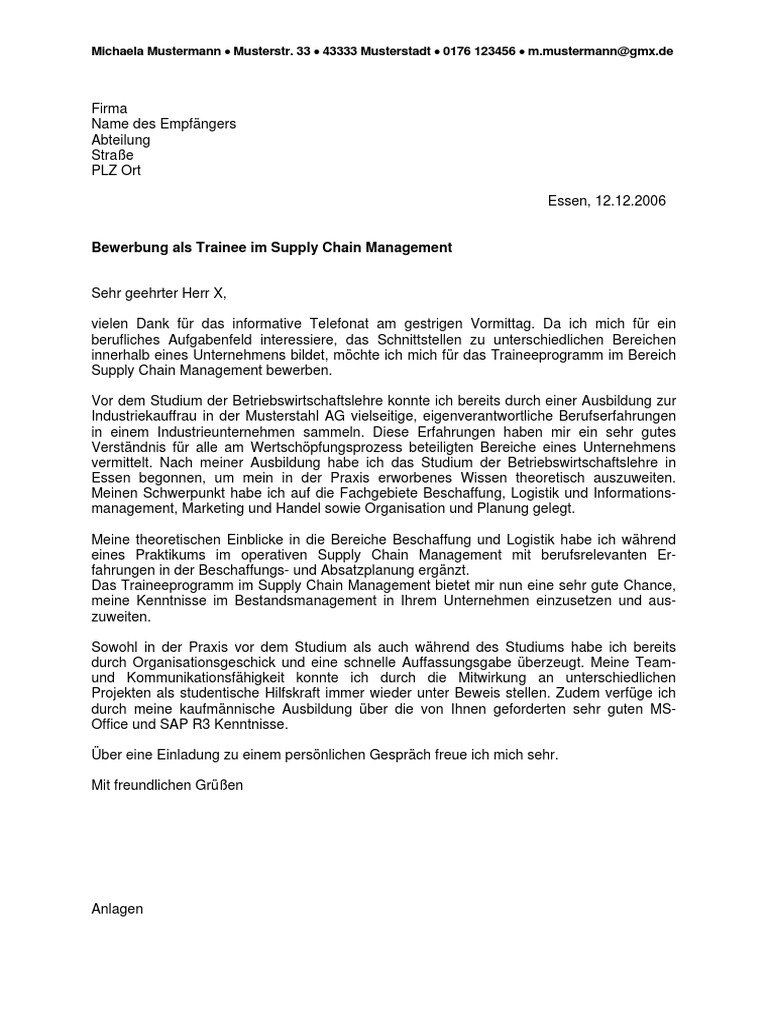 Michaela Mustermann • Musterstr. 33 • 43333 Musterstadt • 0176 123456 • m.mustermann@gmx.de

Firma
Name des Empfängers
Abteilung
Straße
PLZ Ort

Essen, 12.12.2006

Bewerbung als Trainee im Supply Chain Management

Sehr geehrter Herr X,

vielen Dank für das informative Telefonat am gestrigen Vormittag. Da ich mich für ein berufliches Aufgabenfeld interessiere, das Schnittstellen zu unterschiedlichen Bereichen innerhalb eines Unternehmens bildet, möchte ich mich für das Traineeprogramm im Bereich Supply Chain Management bewerben.

Vor dem Studium der Betriebswirtschaftslehre konnte ich bereits durch einer Ausbildung zur Industriekauffrau in der Musterstahl AG vielseitige, eigenverantwortliche Berufserfahrungen in einem Industrieunternehmen sammeln. Diese Erfahrungen haben mir ein sehr gutes Verständnis für alle am Wertschöpfungsprozess beteiligten Bereiche eines Unternehmens vermittelt. Nach meiner Ausbildung habe ich das Studium der Betriebswirtschaftslehre in Essen begonnen, um mein in der Praxis erworbenes Wissen theoretisch auszuweiten. Meinen Schwerpunkt habe ich auf die Fachgebiete Beschaffung, Logistik und Informationsmanagement, Marketing und Handel sowie Organisation und Planung gelegt.

Meine theoretischen Einblicke in die Bereiche Beschaffung und Logistik habe ich während eines Praktikums im operativen Supply Chain Management mit berufsrelevanten Erfahrungen in der Beschaffungs- und Absatzplanung ergänzt.
Das Traineeprogramm im Supply Chain Management bietet mir nun eine sehr gute Chance, meine Kenntnisse im Bestandsmanagement in Ihrem Unternehmen einzusetzen und auszuweiten.

Sowohl in der Praxis vor dem Studium als auch während des Studiums habe ich bereits durch Organisationsgeschick und eine schnelle Auffassungsgabe überzeugt. Meine Team- und Kommunikationsfähigkeit konnte ich durch die Mitwirkung an unterschiedlichen Projekten als studentische Hilfskraft immer wieder unter Beweis stellen. Zudem verfüge ich durch meine kaufmännische Ausbildung über die von Ihnen geforderten sehr guten MS-Office und SAP R3 Kenntnisse.

Über eine Einladung zu einem persönlichen Gespräch freue ich mich sehr.

Mit freundlichen Grüßen

Anlagen